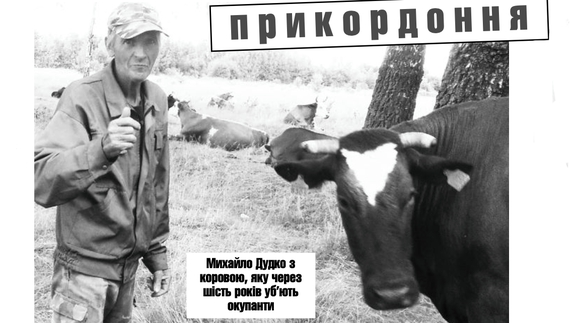 прикордоння

Михайло Дудко з коровою, яку через шість років уб'ють окупанти